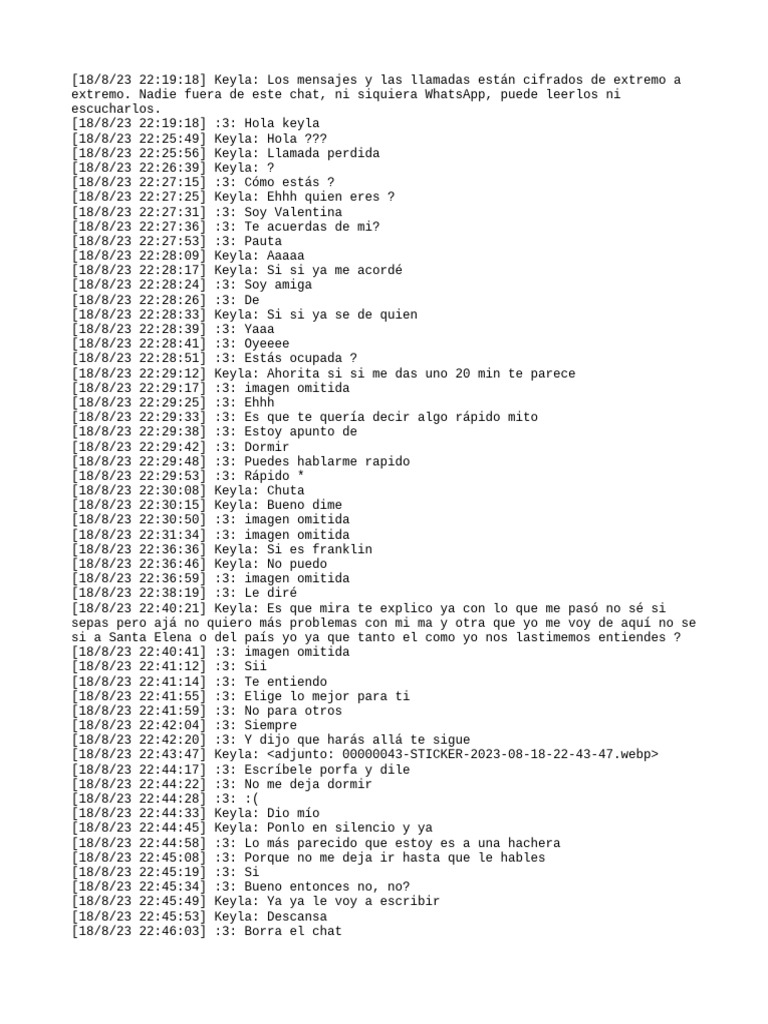 [18/8/23 22:19:18] Keyla: Los mensajes y las llamadas están cifrados de extremo a extremo. Nadie fuera de este chat, ni siquiera WhatsApp, puede leerlos ni escucharlos.
[18/8/23 22:19:18] :3: Hola keyla
[18/8/23 22:25:49] Keyla: Hola ???
[18/8/23 22:25:56] Keyla: Llamada perdida
[18/8/23 22:26:39] Keyla: ?
[18/8/23 22:27:15] :3: Cómo estás ?
[18/8/23 22:27:25] Keyla: Ehhh quien eres ?
[18/8/23 22:27:31] :3: Soy Valentina
[18/8/23 22:27:36] :3: Te acuerdas de mi?
[18/8/23 22:27:53] :3: Pauta
[18/8/23 22:28:09] Keyla: Aaaaa
[18/8/23 22:28:17] Keyla: Si si ya me acordé
[18/8/23 22:28:24] :3: Soy amiga
[18/8/23 22:28:26] :3: De
[18/8/23 22:28:33] Keyla: Si si ya se de quien
[18/8/23 22:28:39] :3: Yaaa
[18/8/23 22:28:41] :3: Oyeeee
[18/8/23 22:28:51] :3: Estás ocupada ?
[18/8/23 22:29:12] Keyla: Ahorita si si me das uno 20 min te parece
[18/8/23 22:29:17] :3: imagen omitida
[18/8/23 22:29:25] :3: Ehhh
[18/8/23 22:29:33] :3: Es que te quería decir algo rápido mito
[18/8/23 22:29:38] :3: Estoy apunto de
[18/8/23 22:29:42] :3: Dormir
[18/8/23 22:29:48] :3: Puedes hablarme rapido
[18/8/23 22:29:53] :3: Rápido *
[18/8/23 22:30:08] Keyla: Chuta
[18/8/23 22:30:15] Keyla: Bueno dime
[18/8/23 22:30:50] :3: imagen omitida
[18/8/23 22:31:34] :3: imagen omitida
[18/8/23 22:36:36] Keyla: Si es franklin
[18/8/23 22:36:46] Keyla: No puedo
[18/8/23 22:36:59] :3: imagen omitida
[18/8/23 22:38:19] :3: Le diré
[18/8/23 22:40:21] Keyla: Es que mira te explico ya con lo que me pasó no sé si sepas pero ajá no quiero más problemas con mi ma y otra que yo me voy de aquí no se si a Santa Elena o del país yo ya que tanto el como yo nos lastimemos entiendes ?
[18/8/23 22:40:41] :3: imagen omitida
[18/8/23 22:41:12] :3: Sii
[18/8/23 22:41:14] :3: Te entiendo
[18/8/23 22:41:55] :3: Elige lo mejor para ti
[18/8/23 22:41:59] :3: No para otros
[18/8/23 22:42:04] :3: Siempre
[18/8/23 22:42:20] :3: Y dijo que harás allá te sigue
[18/8/23 22:43:47] Keyla: <adjunto: 00000043-STICKER-2023-08-18-22-43-47.webp>
[18/8/23 22:44:17] :3: Escríbele porfa y dile
[18/8/23 22:44:22] :3: No me deja dormir
[18/8/23 22:44:28] :3: :(
[18/8/23 22:44:33] Keyla: Dio mío
[18/8/23 22:44:45] Keyla: Ponlo en silencio y ya
[18/8/23 22:44:58] :3: Lo más parecido que estoy es a una hachera
[18/8/23 22:45:08] :3: Porque no me deja ir hasta que le hables
[18/8/23 22:45:19] :3: Si
[18/8/23 22:45:34] :3: Bueno entonces no, no?
[18/8/23 22:45:49] Keyla: Ya ya le voy a escribir
[18/8/23 22:45:53] Keyla: Descansa
[18/8/23 22:46:03] :3: Borra el chat